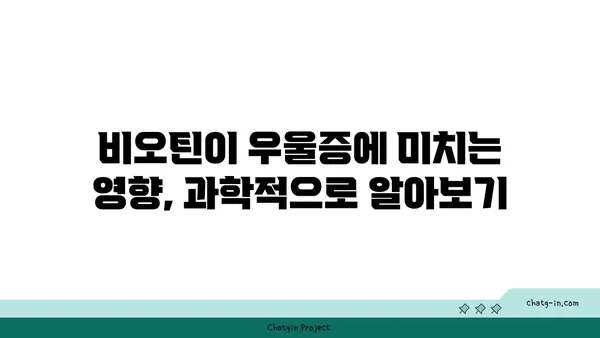 비오틴이 우울증에 미치는 영향, 과학적으로 알아보기

chatg-in.com

Chatgin Project